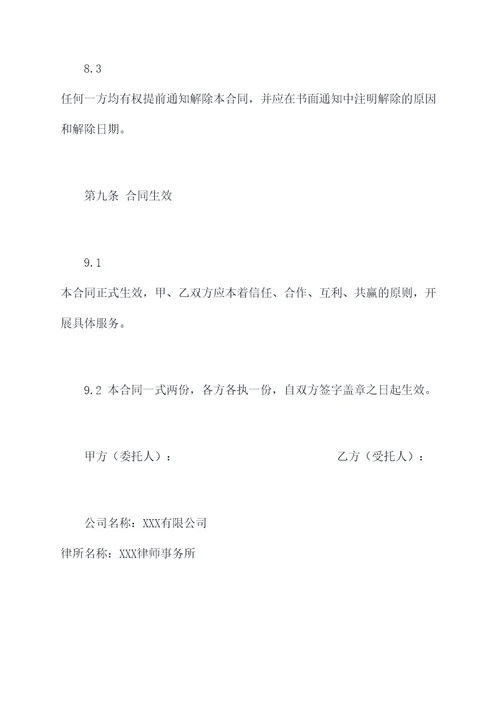 8.3

任何一方均有权提前通知解除本合同，并应在书面通知中注明解除的原因和解除日期。

第九条 合同生效

9.1

本合同正式生效，甲、乙双方应本着信任、合作、互利、共赢的原则，开展具体服务。

9.2 本合同一式两份，各方各执一份，自双方签字盖章之日起生效。

甲方（委托人）： 乙方（受托人）：

公司名称：XXX有限公司

律所名称：XXX律师事务所